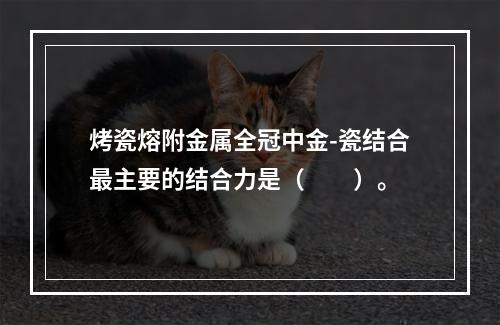 烤瓷熔附金属全冠中金-瓷结合最主要的结合力是（　　）。